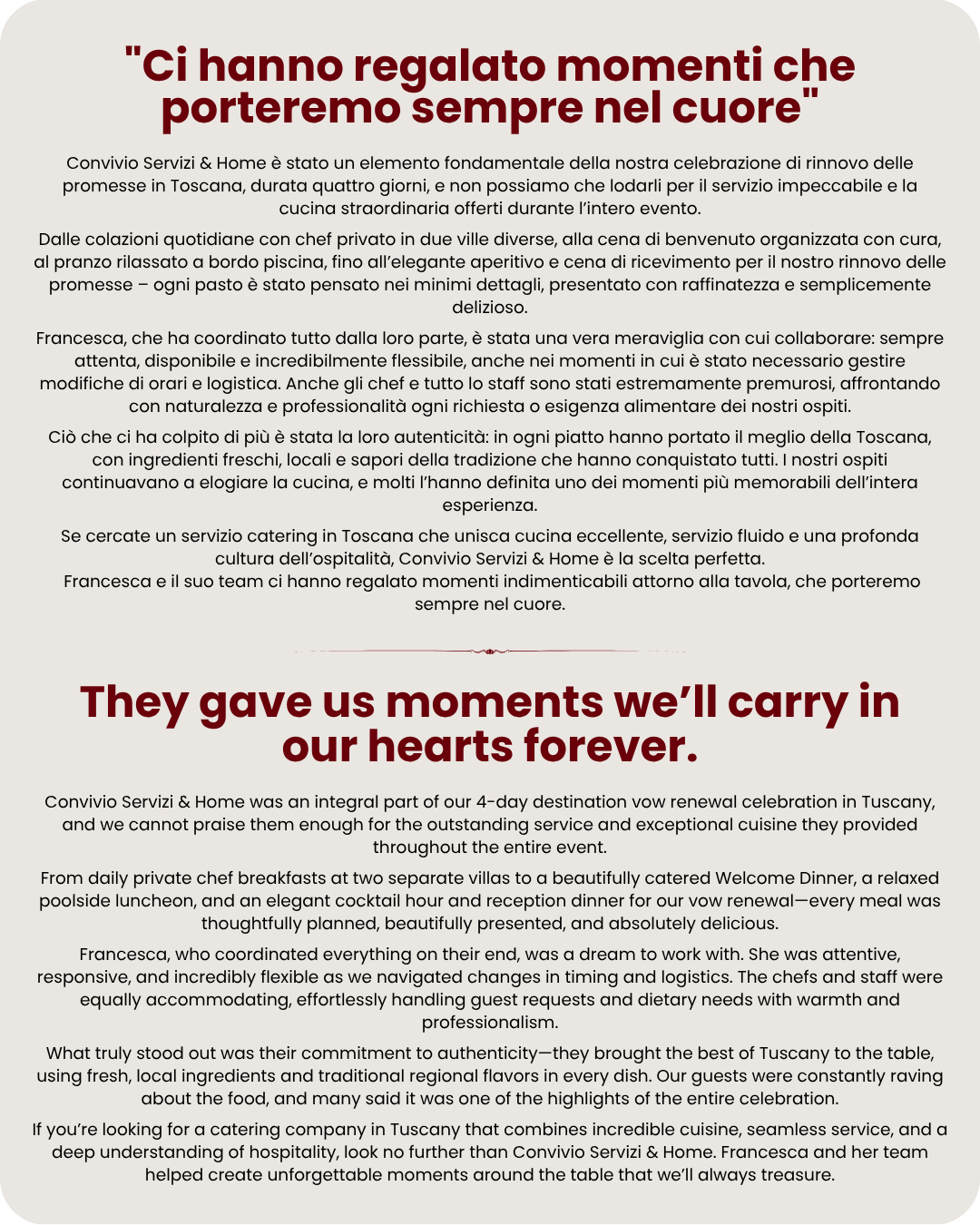 "Ci hanno regalato momenti che porteremo sempre nel cuore"

Convivio Servizi & Home è stato un elemento fondamentale della nostra celebrazione di rinnovo delle promesse in Toscana, durata quattro giorni, e non possiamo che lodarli per il servizio impeccabile e la cucina straordinaria offerti durante l'intero evento.

Dalle colazioni quotidiane con chef privato in due ville diverse, alla cena di benvenuto organizzata con cura, al pranzo rilassato a bordo piscina, fino all'elegante aperitivo e cena di ricevimento per il nostro rinnovo delle promesse – ogni pasto è stato pensato nei minimi dettagli, presentato con raffinatezza e semplicemente delizioso.

Francesca, che ha coordinato tutto dalla loro parte, è stata una vera meraviglia con cui collaborare: sempre attenta, disponibile e incredibilmente flessibile, anche nei momenti in cui è stato necessario gestire modifiche di orari e logistica. Anche gli chef e tutto lo staff sono stati estremamente premurosi, affrontando con naturalezza e professionalità ogni richiesta o esigenza alimentare dei nostri ospiti.

Ciò che ci ha colpito di più è stata la loro autenticità: in ogni piatto hanno portato il meglio della Toscana, con ingredienti freschi, locali e sapori della tradizione che hanno conquistato tutti. I nostri ospiti continuavano a elogiare la cucina, e molti l'hanno definita uno dei momenti più memorabili dell'intera esperienza.

Se cercate un servizio catering in Toscana che unisca cucina eccellente, servizio fluido e una profonda cultura dell'ospitalità, Convivio Servizi & Home è la scelta perfetta.
Francesca e il suo team ci hanno regalato momenti indimenticabili attorno alla tavola, che porteremo sempre nel cuore.

They gave us moments we'll carry in our hearts forever.

Convivio Servizi & Home was an integral part of our 4-day destination vow renewal celebration in Tuscany, and we cannot praise them enough for the outstanding service and exceptional cuisine they provided throughout the entire event.

From daily private chef breakfasts at two separate villas to a beautifully catered Welcome Dinner, a relaxed poolside luncheon, and an elegant cocktail hour and reception dinner for our vow renewal—every meal was thoughtfully planned, beautifully presented, and absolutely delicious.

Francesca, who coordinated everything on their end, was a dream to work with. She was attentive, responsive, and incredibly flexible as we navigated changes in timing and logistics. The chefs and staff were equally accommodating, effortlessly handling guest requests and dietary needs with warmth and professionalism.

What truly stood out was their commitment to authenticity—they brought the best of Tuscany to the table, using fresh, local ingredients and traditional regional flavors in every dish. Our guests were constantly raving about the food, and many said it was one of the highlights of the entire celebration.

If you're looking for a catering company in Tuscany that combines incredible cuisine, seamless service, and a deep understanding of hospitality, look no further than Convivio Servizi & Home. Francesca and her team helped create unforgettable moments around the table that we'll always treasure.